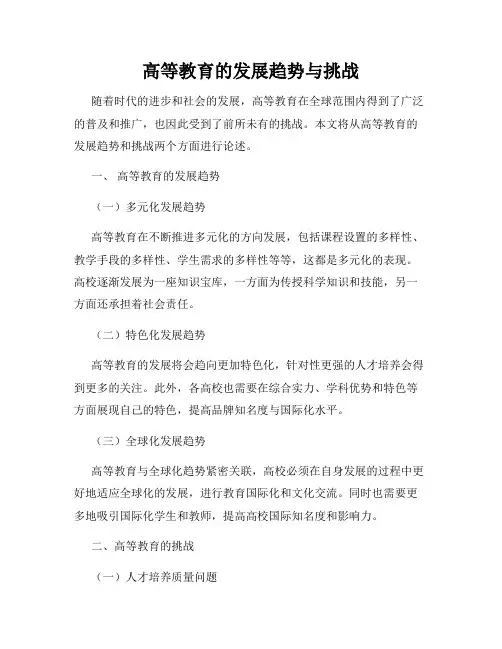 高等教育的发展趋势与挑战

随着时代的进步和社会的发展，高等教育在全球范围内得到了广泛的普及和推广，也因此受到了前所未有的挑战。本文将从高等教育的发展趋势和挑战两个方面进行论述。

一、 高等教育的发展趋势

（一）多元化发展趋势

高等教育在不断推进多元化的方向发展，包括课程设置的多样性、教学手段的多样性、学生需求的多样性等等，这都是多元化的表现。高校逐渐发展为一座知识宝库，一方面为传授科学知识和技能，另一方面还承担着社会责任。

（二）特色化发展趋势

高等教育的发展将会趋向更加特色化，针对性更强的人才培养会得到更多的关注。此外，各高校也需要在综合实力、学科优势和特色等方面展现自己的特色，提高品牌知名度与国际化水平。

（三）全球化发展趋势

高等教育与全球化趋势紧密关联，高校必须在自身发展的过程中更好地适应全球化的发展，进行教育国际化和文化交流。同时也需要更多地吸引国际化学生和教师，提高高校国际知名度和影响力。

二、高等教育的挑战

（一）人才培养质量问题